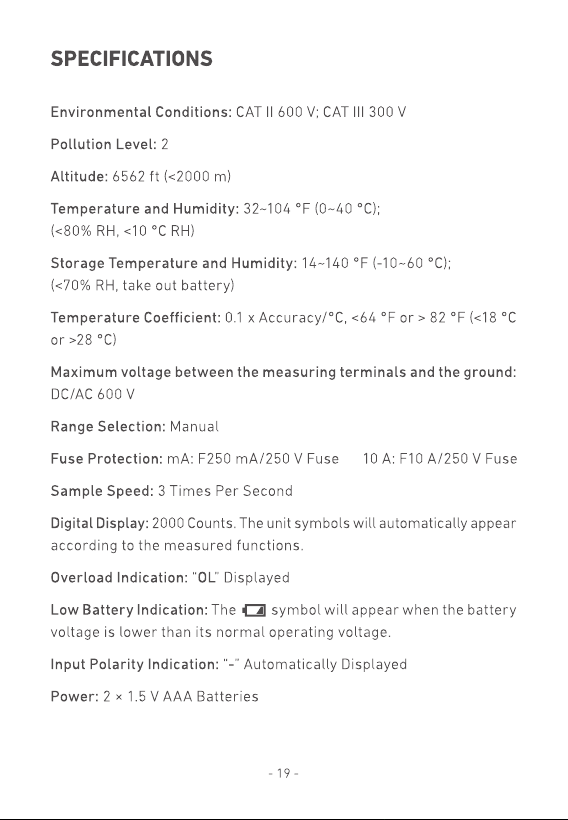 SPECIFICATIONS

Environmental Conditions: CAT II 600 V; CAT III 300 V

Pollution Level: 2

Altitude: 6562 ft (<2000 m)

Temperature and Humidity: 32~104 °F (0~40 °C); (<80% RH, <10 °C RH)

Storage Temperature and Humidity: 14~140 °F (-10~60 °C); (<70% RH, take out battery)

Temperature Coefficient: 0.1 x Accuracy/°C, <64 °F or > 82 °F (<18 °C or >28 °C)

Maximum voltage between the measuring terminals and the ground: DC/AC 600 V

Range Selection: Manual

Fuse Protection: mA: F250 mA/250 V Fuse 10 A: F10 A/250 V Fuse

Sample Speed: 3 Times Per Second

Digital Display: 2000 Counts. The unit symbols will automatically appear according to the measured functions.

Overload Indication: "OL" Displayed

Low Battery Indication: The symbol will appear when the battery voltage is lower than its normal operating voltage.

Input Polarity Indication: "-" Automatically Displayed

Power: 2 × 1.5 V AAA Batteries

- 19 -